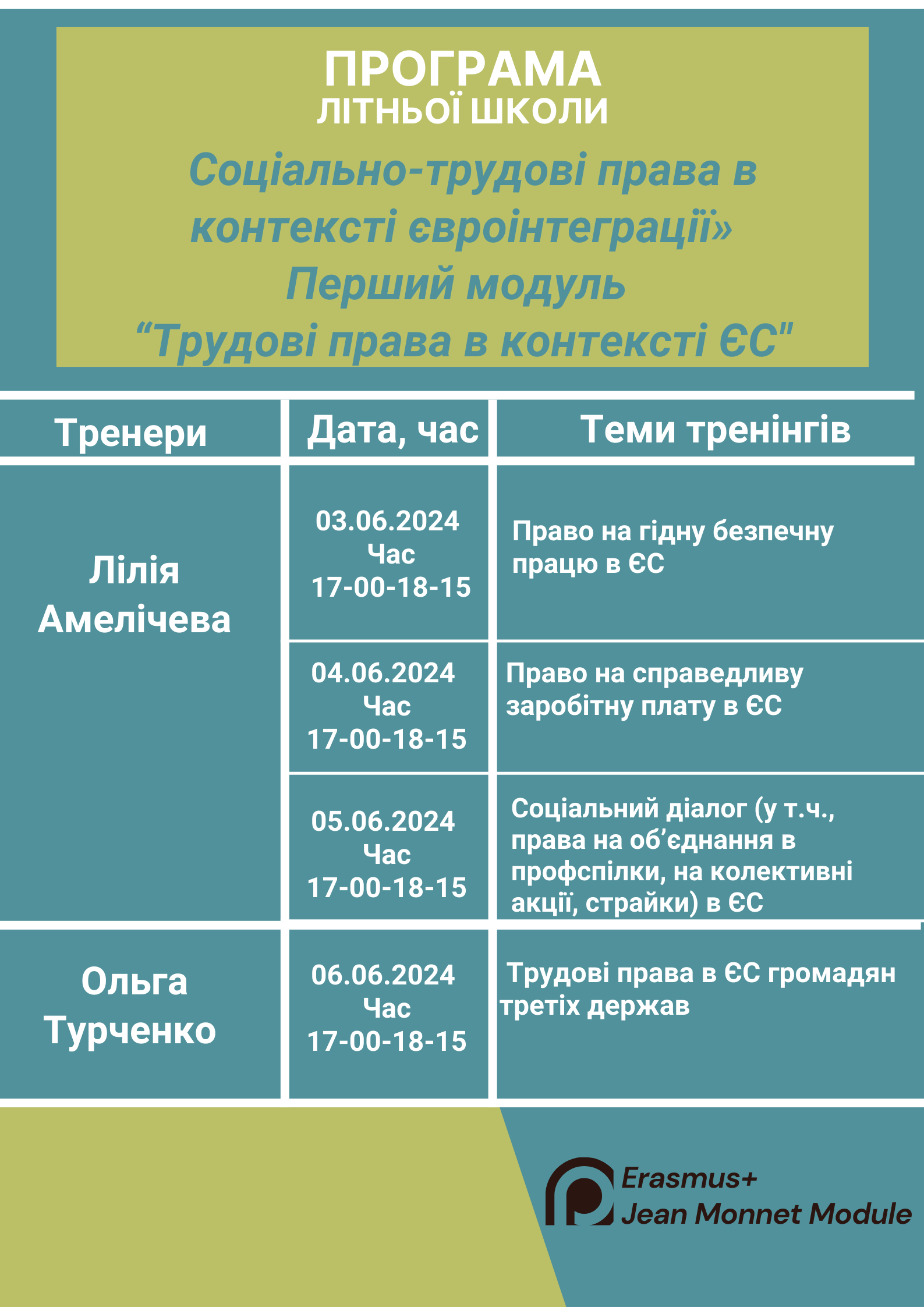 ПРОГРАМА
ЛІТНЬОЇ ШКОЛИ

Соціально-трудові права в контексті євроінтеграції»
Перший модуль
“Трудові права в контексті ЄС"

| Тренери | Дата, час | Теми тренінгів |
|---|---|---|
| Лілія Амелічева | 03.06.2024 Час 17-00-18-15 | Право на гідну безпечну працю в ЄС |
| | 04.06.2024 Час 17-00-18-15 | Право на справедливу заробітну плату в ЄС |
| | 05.06.2024 Час 17-00-18-15 | Соціальний діалог (у т.ч., права на об’єднання в профспілки, на колективні акції, страйки) в ЄС |
| Ольга Турченко | 06.06.2024 Час 17-00-18-15 | Трудові права в ЄС громадян третіх держав |

Erasmus+
Jean Monnet Module